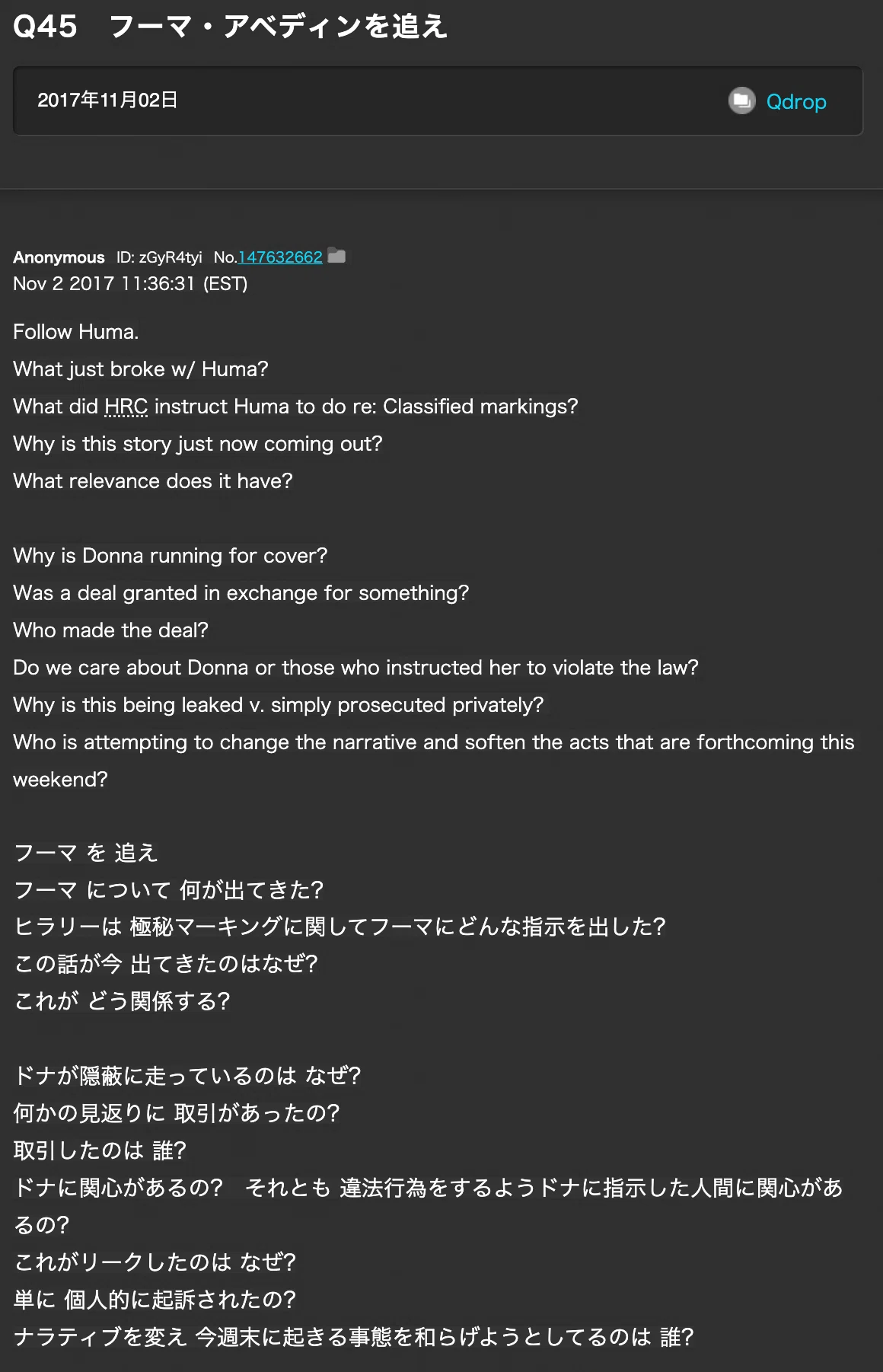 Q45　フーマ・アベディンを追え

2017年11月02日

Qdrop

Anonymous ID: zGyR4tyi No.147632662
Nov 2 2017 11:36:31 (EST)

Follow Huma.
What just broke w/ Huma?
What did HRC instruct Huma to do re: Classified markings?
Why is this story just now coming out?
What relevance does it have?

Why is Donna running for cover?
Was a deal granted in exchange for something?
Who made the deal?
Do we care about Donna or those who instructed her to violate the law?
Why is this being leaked v. simply prosecuted privately?
Who is attempting to change the narrative and soften the acts that are forthcoming this weekend?

フーマ を 追え
フーマ について 何が出てきた?
ヒラリーは 極秘マーキングに関してフーマにどんな指示を出した?
この話が今 出てきたのはなぜ?
これが どう関係する?

ドナが隠蔽に走っているのは なぜ?
何かの見返りに 取引があったの?
取引したのは 誰?
ドナに関心があるの?　それとも 違法行為をするようドナに指示した人間に関心があるの?
これがリークしたのは なぜ?
単に 個人的に起訴されたの?
ナラティブを変え 今週末に起きる事態を和らげようとしてるのは 誰?